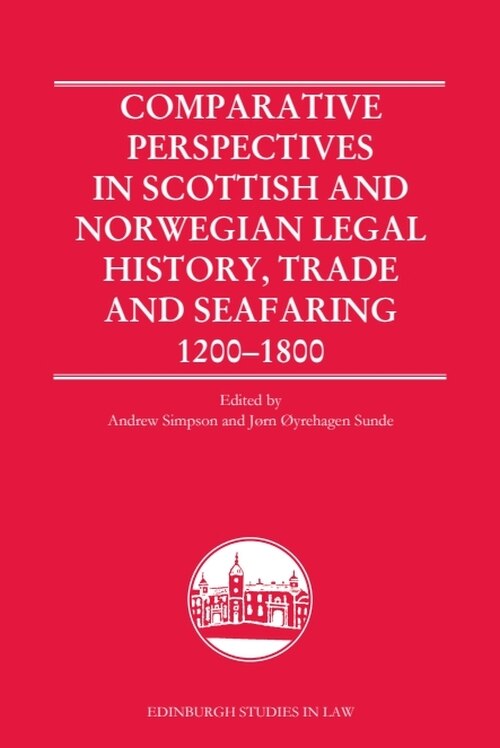 COMPARATIVE PERSPECTIVES IN SCOTTISH AND NORWEGIAN LEGAL HISTORY, TRADE AND SEAFARING

1200–1800

Edited by
Andrew Simpson and Jørn Øyrehagen Sunde

EDINBURGH STUDIES IN LAW